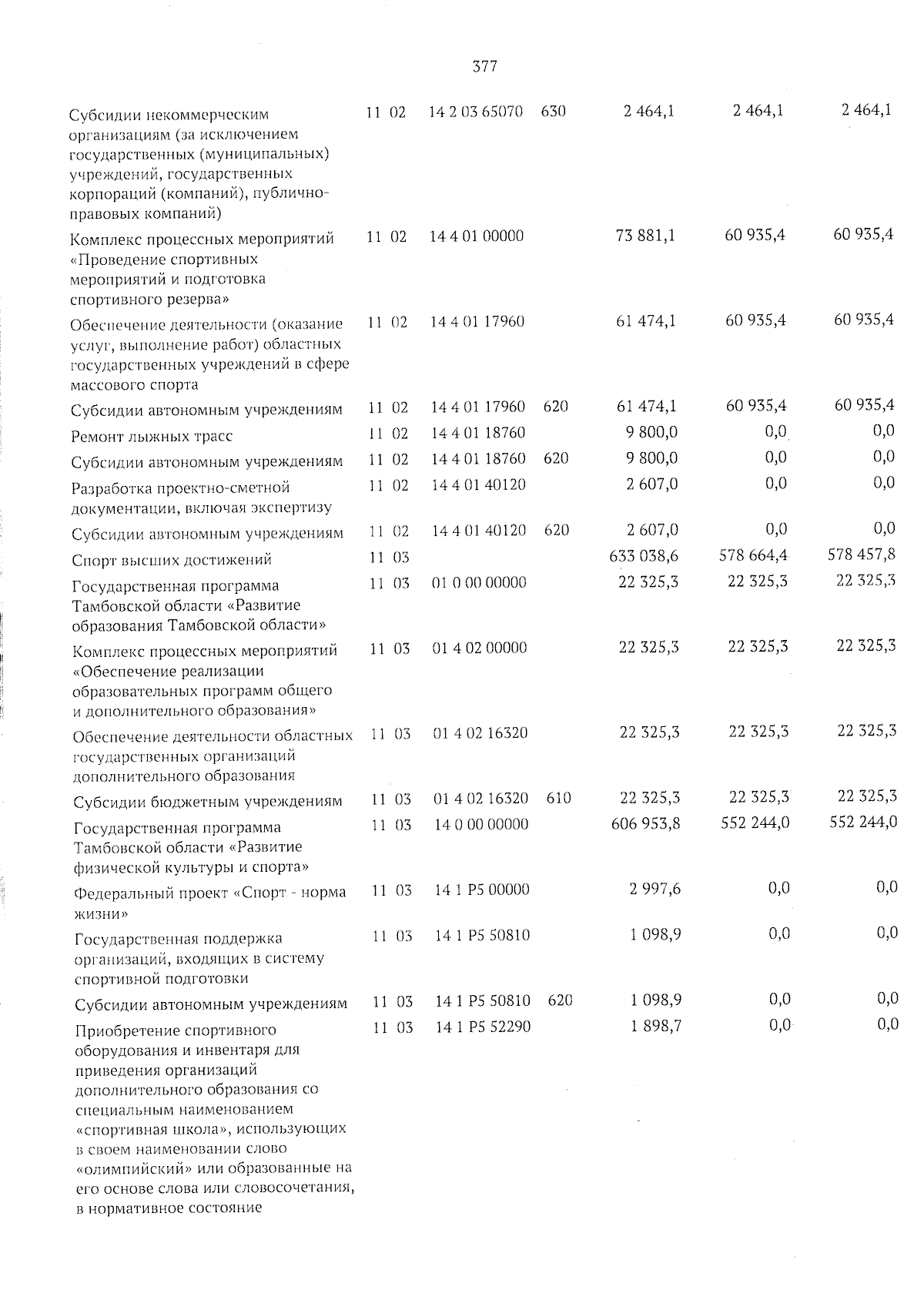 377

| | | | | | | |
|---|---|---|---|---|---|---|
| Субсидии некоммерческим организациям (за исключением государственных (муниципальных) учреждений, государственных корпораций (компаний), публично-правовых компаний) | 11 02 | 14 2 03 65070 | 630 | 2 464,1 | 2 464,1 | 2 464,1 |
| Комплекс процессных мероприятий «Проведение спортивных мероприятий и подготовка спортивного резерва» | 11 02 | 14 4 01 00000 | | 73 881,1 | 60 935,4 | 60 935,4 |
| Обеспечение деятельности (оказание услуг, выполнение работ) областных государственных учреждений в сфере массового спорта | 11 02 | 14 4 01 17960 | | 61 474,1 | 60 935,4 | 60 935,4 |
| Субсидии автономным учреждениям | 11 02 | 14 4 01 17960 | 620 | 61 474,1 | 60 935,4 | 60 935,4 |
| Ремонт лыжных трасс | 11 02 | 14 4 01 18760 | | 9 800,0 | 0,0 | 0,0 |
| Субсидии автономным учреждениям | 11 02 | 14 4 01 18760 | 620 | 9 800,0 | 0,0 | 0,0 |
| Разработка проектно-сметной документации, включая экспертизу | 11 02 | 14 4 01 40120 | | 2 607,0 | 0,0 | 0,0 |
| Субсидии автономным учреждениям | 11 02 | 14 4 01 40120 | 620 | 2 607,0 | 0,0 | 0,0 |
| Спорт высших достижений | 11 03 | | | 633 038,6 | 578 664,4 | 578 457,8 |
| Государственная программа Тамбовской области «Развитие образования Тамбовской области» | 11 03 | 01 0 00 00000 | | 22 325,3 | 22 325,3 | 22 325,3 |
| Комплекс процессных мероприятий «Обеспечение реализации образовательных программ общего и дополнительного образования» | 11 03 | 01 4 02 00000 | | 22 325,3 | 22 325,3 | 22 325,3 |
| Обеспечение деятельности областных государственных организаций дополнительного образования | 11 03 | 01 4 02 16320 | | 22 325,3 | 22 325,3 | 22 325,3 |
| Субсидии бюджетным учреждениям | 11 03 | 01 4 02 16320 | 610 | 22 325,3 | 22 325,3 | 22 325,3 |
| Государственная программа Тамбовской области «Развитие физической культуры и спорта» | 11 03 | 14 0 00 00000 | | 606 953,8 | 552 244,0 | 552 244,0 |
| Федеральный проект «Спорт - норма жизни» | 11 03 | 14 1 P5 00000 | | 2 997,6 | 0,0 | 0,0 |
| Государственная поддержка организаций, входящих в систему спортивной подготовки | 11 03 | 14 1 P5 50810 | | 1 098,9 | 0,0 | 0,0 |
| Субсидии автономным учреждениям | 11 03 | 14 1 P5 50810 | 620 | 1 098,9 | 0,0 | 0,0 |
| Приобретение спортивного оборудования и инвентаря для приведения организаций дополнительного образования со специальным наименованием «спортивная школа», использующих в своем наименовании слово «олимпийский» или образованные на его основе слова или словосочетания, в нормативное состояние | 11 03 | 14 1 P5 52290 | | 1 898,7 | 0,0 | 0,0 |